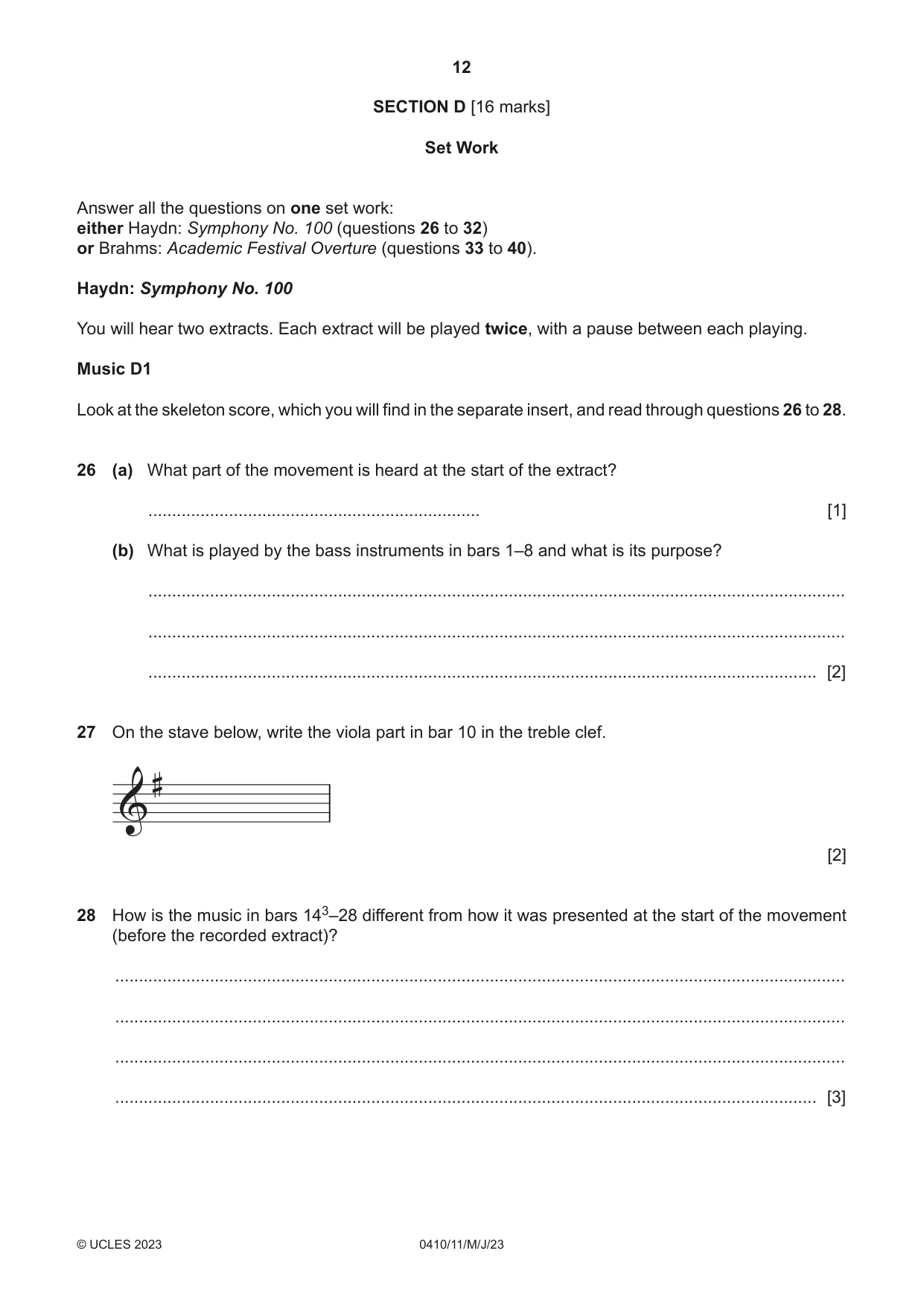 12

SECTION D [16 marks]

Set Work

Answer all the questions on one set work:
either Haydn: Symphony No. 100 (questions 26 to 32)
or Brahms: Academic Festival Overture (questions 33 to 40).

Haydn: Symphony No. 100

You will hear two extracts. Each extract will be played twice, with a pause between each playing.

Music D1

Look at the skeleton score, which you will find in the separate insert, and read through questions 26 to 28.

26 (a) What part of the movement is heard at the start of the extract?

____ [1]

(b) What is played by the bass instruments in bars 1–8 and what is its purpose?

____

____

____ [2]

27 On the stave below, write the viola part in bar 10 in the treble clef.

[2]

28 How is the music in bars $14^{3}$–28 different from how it was presented at the start of the movement (before the recorded extract)?

____

____

____

____ [3]

© UCLES 2023 0410/11/M/J/23